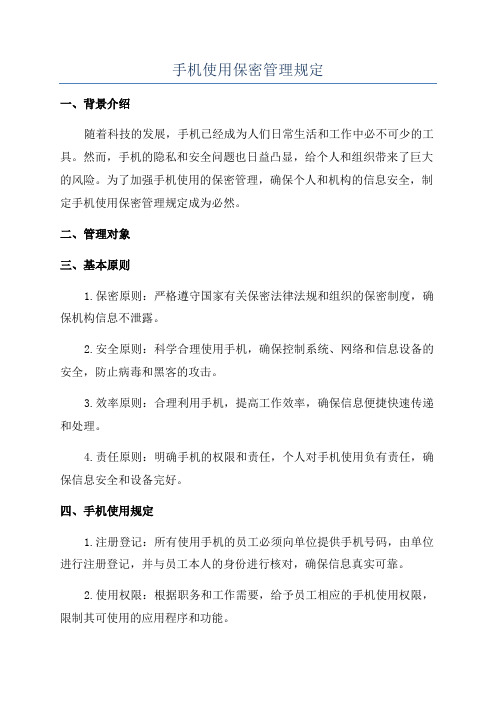 手机使用保密管理规定

一、背景介绍

随着科技的发展，手机已经成为人们日常生活和工作中必不可少的工具。然而，手机的隐私和安全问题也日益凸显，给个人和组织带来了巨大的风险。为了加强手机使用的保密管理，确保个人和机构的信息安全，制定手机使用保密管理规定成为必然。

二、管理对象

三、基本原则

1.保密原则：严格遵守国家有关保密法律法规和组织的保密制度，确保机构信息不泄露。

2.安全原则：科学合理使用手机，确保控制系统、网络和信息设备的安全，防止病毒和黑客的攻击。

3.效率原则：合理利用手机，提高工作效率，确保信息便捷快速传递和处理。

4.责任原则：明确手机的权限和责任，个人对手机使用负有责任，确保信息安全和设备完好。

四、手机使用规定

1.注册登记：所有使用手机的员工必须向单位提供手机号码，由单位进行注册登记，并与员工本人的身份进行核对，确保信息真实可靠。

2.使用权限：根据职务和工作需要，给予员工相应的手机使用权限，限制其可使用的应用程序和功能。